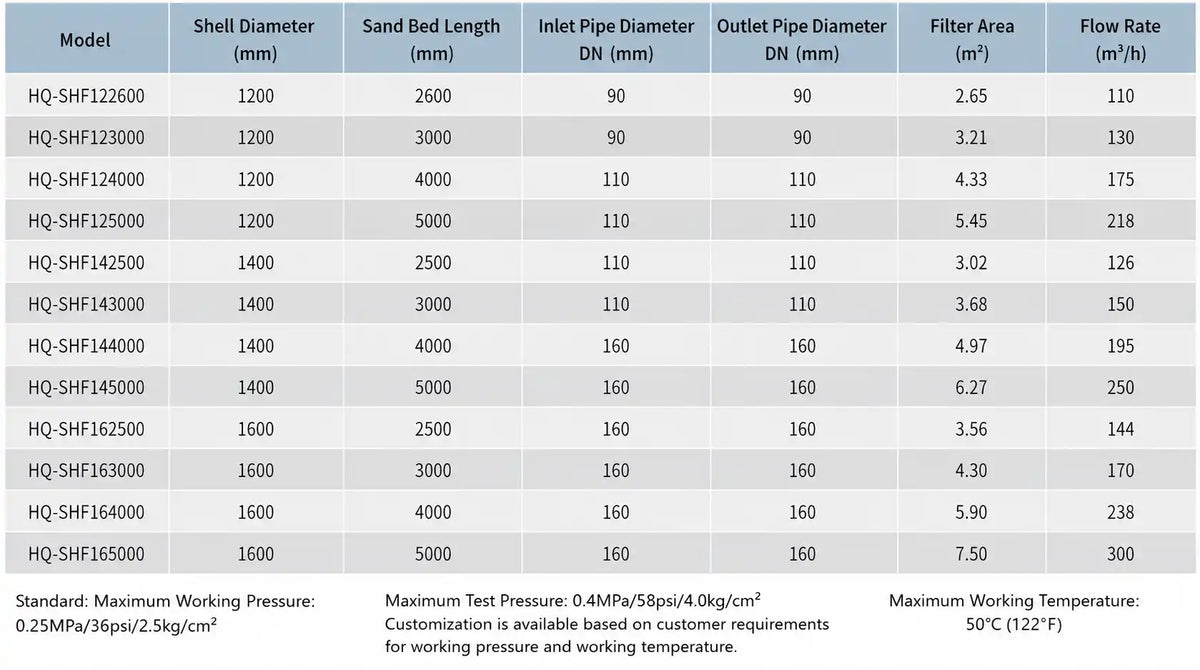 | Model | Shell Diameter (mm) | Sand Bed Length (mm) | Inlet Pipe Diameter DN (mm) | Outlet Pipe Diameter DN (mm) | Filter Area ($m^2$) | Flow Rate ($m^3/h$) |
|---|---|---|---|---|---|---|
| HQ-SHF122600 | 1200 | 2600 | 90 | 90 | 2.65 | 110 |
| HQ-SHF123000 | 1200 | 3000 | 90 | 90 | 3.21 | 130 |
| HQ-SHF124000 | 1200 | 4000 | 110 | 110 | 4.33 | 175 |
| HQ-SHF125000 | 1200 | 5000 | 110 | 110 | 5.45 | 218 |
| HQ-SHF142500 | 1400 | 2500 | 110 | 110 | 3.02 | 126 |
| HQ-SHF143000 | 1400 | 3000 | 110 | 110 | 3.68 | 150 |
| HQ-SHF144000 | 1400 | 4000 | 160 | 160 | 4.97 | 195 |
| HQ-SHF145000 | 1400 | 5000 | 160 | 160 | 6.27 | 250 |
| HQ-SHF162500 | 1600 | 2500 | 160 | 160 | 3.56 | 144 |
| HQ-SHF163000 | 1600 | 3000 | 160 | 160 | 4.30 | 170 |
| HQ-SHF164000 | 1600 | 4000 | 160 | 160 | 5.90 | 238 |
| HQ-SHF165000 | 1600 | 5000 | 160 | 160 | 7.50 | 300 |

Standard: Maximum Working Pressure: 0.25MPa/36psi/2.5kg/cm²

Maximum Test Pressure: 0.4MPa/58psi/4.0kg/cm²
Customization is available based on customer requirements for working pressure and working temperature.

Maximum Working Temperature: 50°C (122°F)